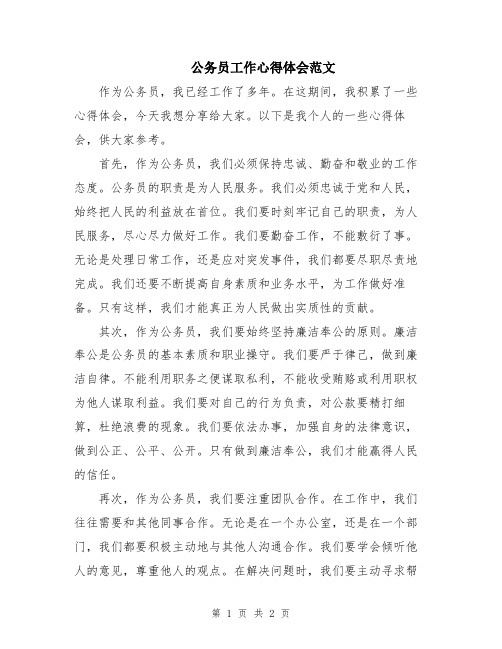 公务员工作心得体会范文

作为公务员，我已经工作了多年。在这期间，我积累了一些心得体会，今天我想分享给大家。以下是我个人的一些心得体会，供大家参考。

首先，作为公务员，我们必须保持忠诚、勤奋和敬业的工作态度。公务员的职责是为人民服务。我们必须忠诚于党和人民，始终把人民的利益放在首位。我们要时刻牢记自己的职责，为人民服务，尽心尽力做好工作。我们要勤奋工作，不能敷衍了事。无论是处理日常工作，还是应对突发事件，我们都要尽职尽责地完成。我们还要不断提高自身素质和业务水平，为工作做好准备。只有这样，我们才能真正为人民做出实质性的贡献。

其次，作为公务员，我们要始终坚持廉洁奉公的原则。廉洁奉公是公务员的基本素质和职业操守。我们要严于律己，做到廉洁自律。不能利用职务之便谋取私利，不能收受贿赂或利用职权为他人谋取利益。我们要对自己的行为负责，对公款要精打细算，杜绝浪费的现象。我们要依法办事，加强自身的法律意识，做到公正、公平、公开。只有做到廉洁奉公，我们才能赢得人民的信任。

再次，作为公务员，我们要注重团队合作。在工作中，我们往往需要和其他同事合作。无论是在一个办公室，还是在一个部门，我们都要积极主动地与其他人沟通合作。我们要学会倾听他人的意见，尊重他人的观点。在解决问题时，我们要主动寻求帮

第 1 页 共 2 页